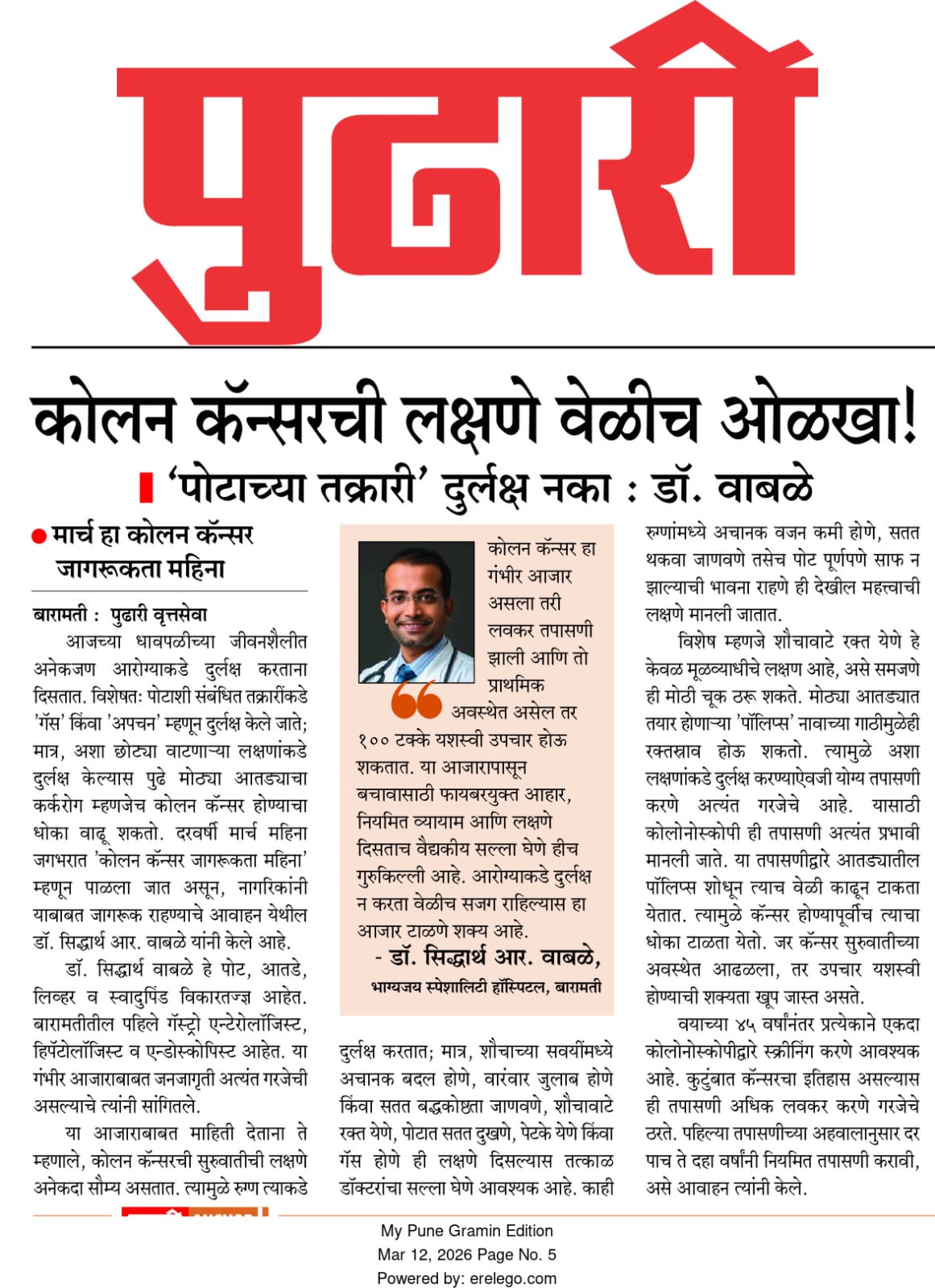 पुढारी

कोलन कॅन्सरची लक्षणे वेळीच ओळखा!

'पोटाच्या तक्रारी' दुर्लक्ष नका : डॉ. वाबळे

मार्च हा कोलन कॅन्सर जागरूकता महिना

बारामती : पुढारी वृत्तसेवा
आजच्या धावपळीच्या जीवनशैलीत अनेकजण आरोग्याकडे दुर्लक्ष करताना दिसतात. विशेषतः पोटाशी संबंधित तक्रारींकडे 'गॅस' किंवा 'अपचन' म्हणून दुर्लक्ष केले जाते; मात्र, अशा छोट्या वाटणाऱ्या लक्षणांकडे दुर्लक्ष केल्यास पुढे मोठ्या आतड्याचा कर्करोग म्हणजेच कोलन कॅन्सर होण्याचा धोका वाढू शकतो. दरवर्षी मार्च महिना जगभरात 'कोलन कॅन्सर जागरूकता महिना' म्हणून पाळला जात असून, नागरिकांनी याबाबत जागरूक राहण्याचे आवाहन येथील डॉ. सिद्धार्थ आर. वाबळे यांनी केले आहे.

डॉ. सिद्धार्थ वाबळे हे पोट, आतडे, लिव्हर व स्वादुपिंड विकारतज्ज्ञ आहेत. बारामतीतील पहिले गॅस्ट्रो एन्टेरोलॉजिस्ट, हिपॅटोलॉजिस्ट व एन्डोस्कोपिस्ट आहेत. या गंभीर आजाराबाबत जनजागृती अत्यंत गरजेची असल्याचे त्यांनी सांगितले.

या आजाराबाबत माहिती देताना ते म्हणाले, कोलन कॅन्सरची सुरुवातीची लक्षणे अनेकदा सौम्य असतात. त्यामुळे रुग्ण त्याकडे

कोलन कॅन्सर हा गंभीर आजार असला तरी लवकर तपासणी झाली आणि तो प्राथमिक अवस्थेत असेल तर १०० टक्के यशस्वी उपचार होऊ शकतात. या आजारापासून बचावासाठी फायबरयुक्त आहार, नियमित व्यायाम आणि लक्षणे दिसताच वैद्यकीय सल्ला घेणे हीच गुरुकिल्ली आहे. आरोग्याकडे दुर्लक्ष न करता वेळीच सजग राहिल्यास हा आजार टाळणे शक्य आहे.
- डॉ. सिद्धार्थ आर. वाबळे,
भाग्यजय स्पेशालिटी हॉस्पिटल, बारामती

दुर्लक्ष करतात; मात्र, शौचाच्या सवयींमध्ये अचानक बदल होणे, वारंवार जुलाब होणे किंवा सतत बद्धकोष्ठता जाणवणे, शौचावाटे रक्त येणे, पोटात सतत दुखणे, पेटके येणे किंवा गॅस होणे ही लक्षणे दिसल्यास तत्काळ डॉक्टरांचा सल्ला घेणे आवश्यक आहे. काही रुग्णांमध्ये अचानक वजन कमी होणे, सतत थकवा जाणवणे तसेच पोट पूर्णपणे साफ न झाल्याची भावना राहणे ही देखील महत्त्वाची लक्षणे मानली जातात.

विशेष म्हणजे शौचावाटे रक्त येणे हे केवळ मूळव्याधीचे लक्षण आहे, असे समजणे ही मोठी चूक ठरू शकते. मोठ्या आतड्यात तयार होणाऱ्या 'पॉलिप्स' नावाच्या गाठीमुळेही रक्तस्राव होऊ शकतो. त्यामुळे अशा लक्षणांकडे दुर्लक्ष करण्याऐवजी योग्य तपासणी करणे अत्यंत गरजेचे आहे. यासाठी कोलोनोस्कोपी ही तपासणी अत्यंत प्रभावी मानली जाते. या तपासणीद्वारे आतड्यातील पॉलिप्स शोधून त्याच वेळी काढून टाकता येतात. त्यामुळे कॅन्सर होण्यापूर्वीच त्याचा धोका टाळता येतो. जर कॅन्सर सुरुवातीच्या अवस्थेत आढळला, तर उपचार यशस्वी होण्याची शक्यता खूप जास्त असते.

वयाच्या ४५ वर्षांनंतर प्रत्येकाने एकदा कोलोनोस्कोपीद्वारे स्क्रीनिंग करणे आवश्यक आहे. कुटुंबात कॅन्सरचा इतिहास असल्यास ही तपासणी अधिक लवकर करणे गरजेचे ठरते. पहिल्या तपासणीच्या अहवालानुसार दर पाच ते दहा वर्षांनी नियमित तपासणी करावी, असे आवाहन त्यांनी केले.

My Pune Gramin Edition
Mar 12, 2026 Page No. 5
Powered by: erelego.com